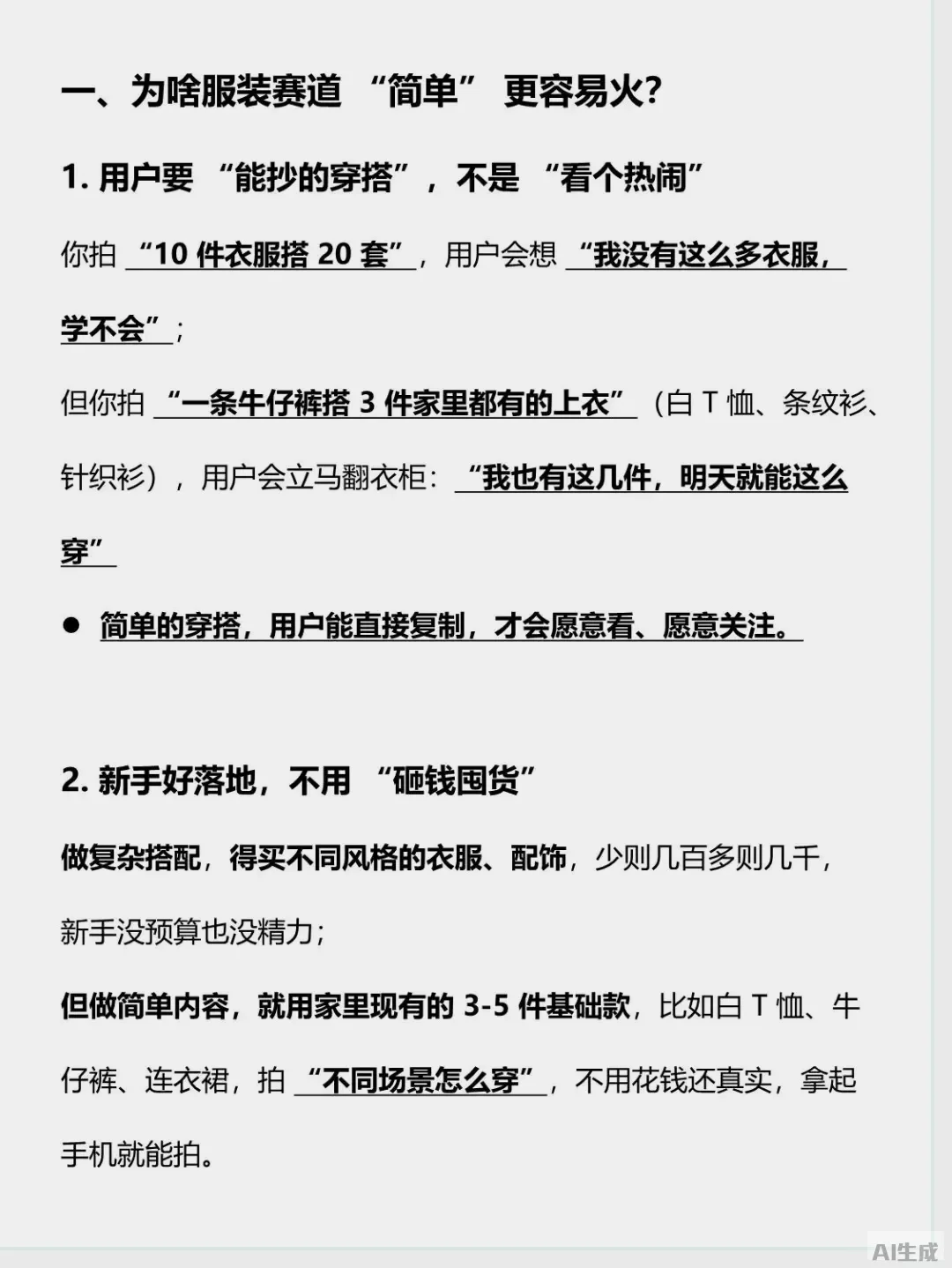 一、为啥服装赛道“简单”更容易火?

1.用户要“能抄的穿搭”，不是“看个热闹”

你拍“10件衣服搭20套”，用户会想“我没有这么多衣服，学不会”；

但你拍“一条牛仔裤搭3件家里都有的上衣”（白T恤、条纹衫、针织衫），用户会立马翻衣柜：“我也有这几件，明天就能这么穿”

• 简单的穿搭，用户能直接复制，才会愿意看、愿意关注。

2.新手好落地，不用“砸钱囤货”

做复杂搭配，得买不同风格的衣服、配饰，少则几百多则几千，新手没预算也没精力；

但做简单内容，就用家里现有的3-5件基础款，比如白T恤、牛仔裤、连衣裙，拍“不同场景怎么穿”，不用花钱还真实，拿起手机就能拍。

AI生成